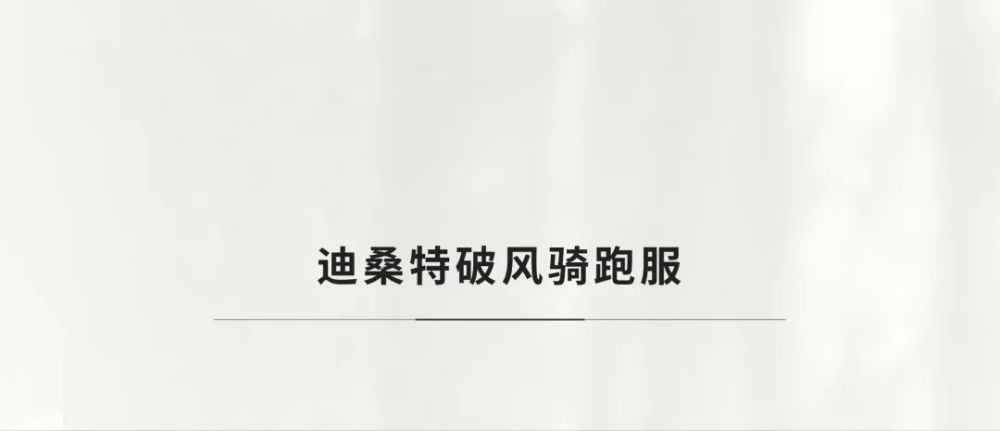 迪桑特破风骑跑服